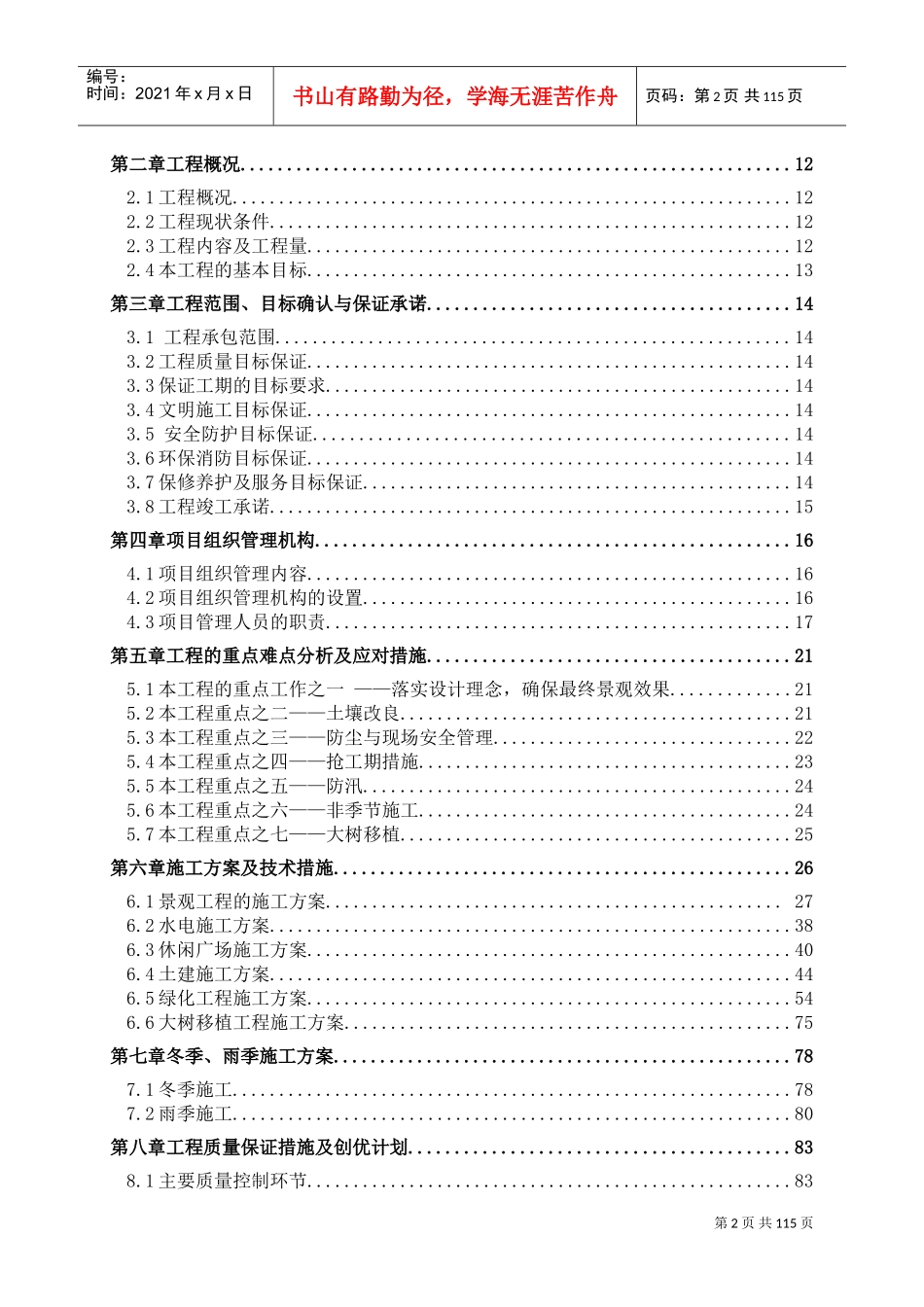 编号：
时间：2021年x月x日

书山有路勤为径，学海无涯苦作舟

页码：第2页 共115页

第二章工程概况 12

2.1工程概况 12
2.2工程现状条件 12
2.3工程内容及工程量 12
2.4本工程的基本目标 13

第三章工程范围、目标确认与保证承诺 14

3.1 工程承包范围 14
3.2工程质量目标保证 14
3.3保证工期的目标要求 14
3.4文明施工目标保证 14
3.5 安全防护目标保证 14
3.6环保消防目标保证 14
3.7保修养护及服务目标保证 14
3.8工程竣工承诺 15

第四章项目组织管理机构 16

4.1项目组织管理内容 16
4.2项目组织管理机构的设置 16
4.3项目管理人员的职责 17

第五章工程的重点难点分析及应对措施 21

5.1本工程的重点工作之一 ——落实设计理念，确保最终景观效果 21
5.2本工程重点之二——土壤改良 21
5.3本工程重点之三——防尘与现场安全管理 22
5.4本工程重点之四——抢工期措施 23
5.5本工程重点之五——防汛 24
5.6本工程重点之六——非季节施工 24
5.7本工程重点之七——大树移植 25

第六章施工方案及技术措施 26

6.1景观工程的施工方案 27
6.2水电施工方案 38
6.3休闲广场施工方案 40
6.4土建施工方案 44
6.5绿化工程施工方案 54
6.6大树移植工程施工方案 75

第七章冬季、雨季施工方案 78

7.1冬季施工 78
7.2雨季施工 80

第八章工程质量保证措施及创优计划 83

8.1主要质量控制环节 83

第2页 共115页